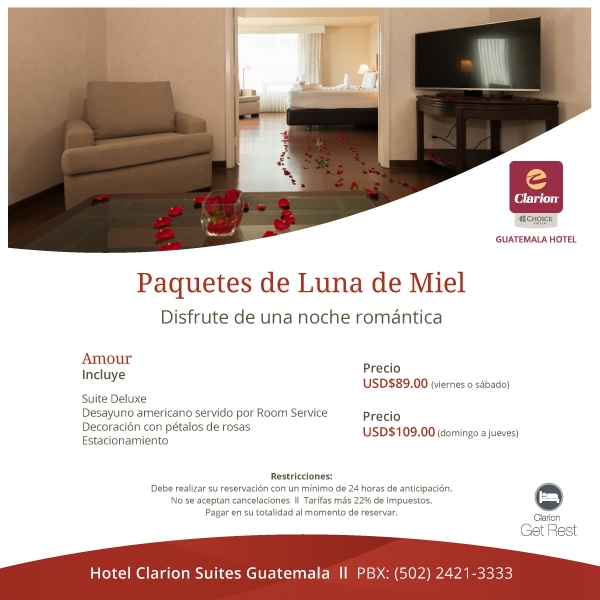 Clarion
CHOICE
GUATEMALA HOTEL

Paquetes de Luna de Miel
Disfrute de una noche romántica

Amour
Incluye

Suite Deluxe
Desayuno americano servido por Room Service
Decoración con pétalos de rosas
Estacionamiento

Precio
USD$89.00 (viernes o sábado)

Precio
USD$109.00 (domingo a jueves)

Restricciones:
Debe realizar su reservación con un mínimo de 24 horas de anticipación.
No se aceptan cancelaciones ll Tarifas más 22% de impuestos.
Pagar en su totalidad al momento de reservar.

Clarion
Get Rest

Hotel Clarion Suites Guatemala ll PBX: (502) 2421-3333